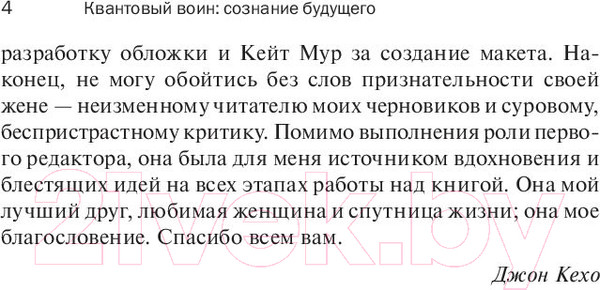 4 Квантовый воин: сознание будущего

разработку обложки и Кейт Мур за создание макета. Наконец, не могу обойтись без слов признательности своей жене — неизменному читателю моих черновиков и суровому, беспристрастному критику. Помимо выполнения роли первого редактора, она была для меня источником вдохновения и блестящих идей на всех этапах работы над книгой. Она мой лучший друг, любимая женщина и спутница жизни; она мое благословение. Спасибо всем вам.

Джон Кехо

21vek.by